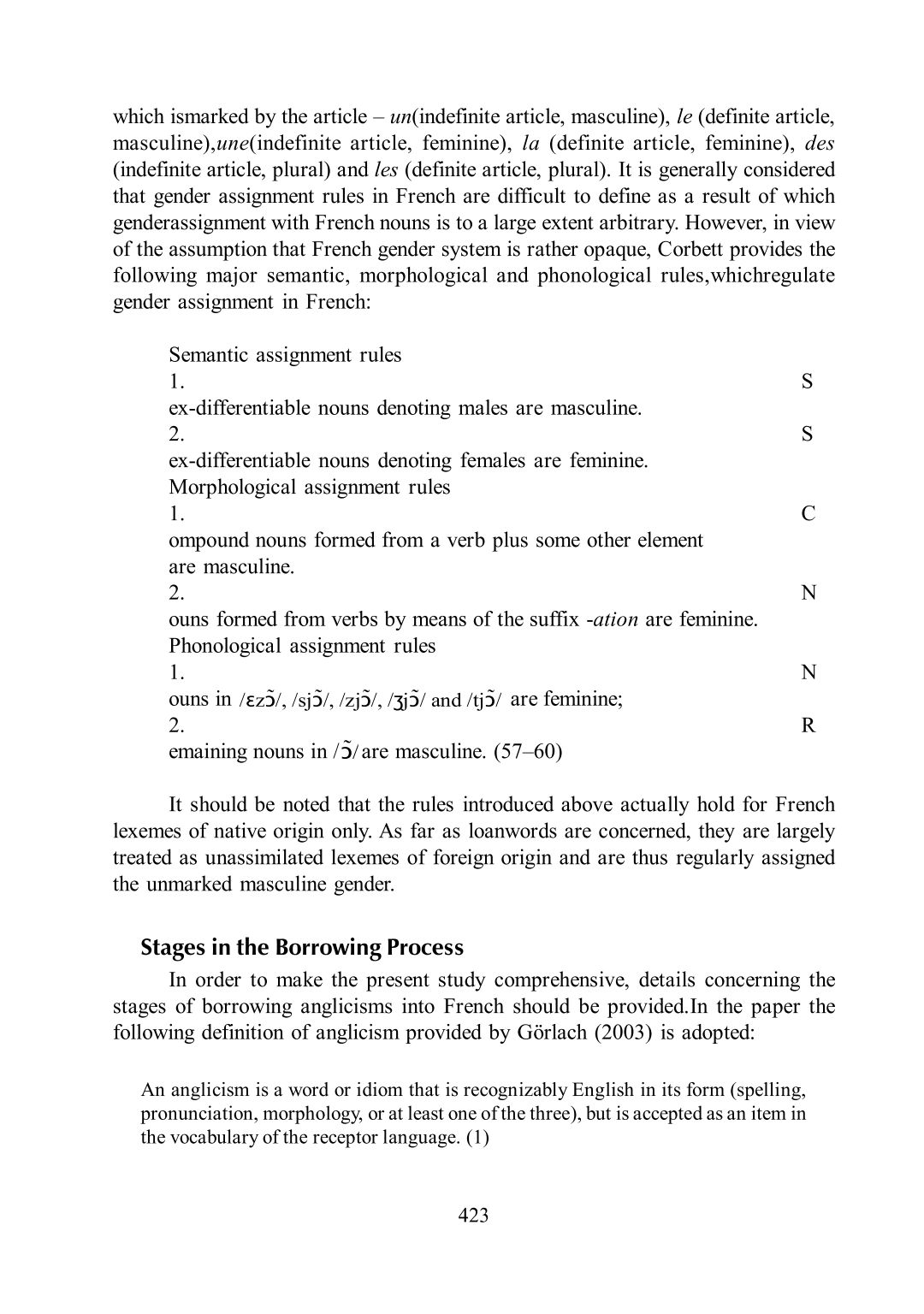 which ismarked by the article – un(indefinite article, masculine), le (definite article, masculine),une(indefinite article, feminine), la (definite article, feminine), des (indefinite article, plural) and les (definite article, plural). It is generally considered that gender assignment rules in French are difficult to define as a result of which genderassignment with French nouns is to a large extent arbitrary. However, in view of the assumption that French gender system is rather opaque, Corbett provides the following major semantic, morphological and phonological rules,whichregulate gender assignment in French:

Semantic assignment rules
1. S
ex-differentiable nouns denoting males are masculine.
2. S
ex-differentiable nouns denoting females are feminine.
Morphological assignment rules
1. C
ompound nouns formed from a verb plus some other element are masculine.
2. N
ouns formed from verbs by means of the suffix -ation are feminine.
Phonological assignment rules
1. N
ouns in /ɛzɔ̃/, /sjɔ̃/, /zjɔ̃/, /ʒjɔ̃/ and /tjɔ̃/ are feminine;
2. R
emaining nouns in /ɔ̃/ are masculine. (57–60)

It should be noted that the rules introduced above actually hold for French lexemes of native origin only. As far as loanwords are concerned, they are largely treated as unassimilated lexemes of foreign origin and are thus regularly assigned the unmarked masculine gender.

Stages in the Borrowing Process

In order to make the present study comprehensive, details concerning the stages of borrowing anglicisms into French should be provided.In the paper the following definition of anglicism provided by Görlach (2003) is adopted:

An anglicism is a word or idiom that is recognizably English in its form (spelling, pronunciation, morphology, or at least one of the three), but is accepted as an item in the vocabulary of the receptor language. (1)

423